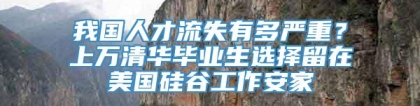 我国人才流失有多严重？上万清华毕业生选择留在美国硅谷工作安家